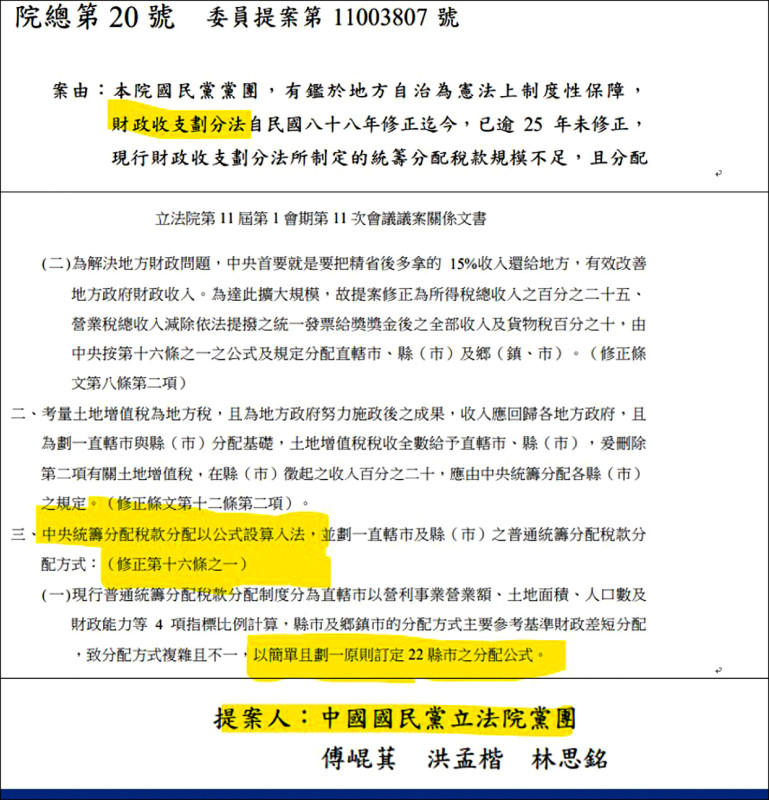 院總第 20 號　委員提案第 11003807 號

案由：本院國民黨黨團，有鑑於地方自治為憲法上制度性保障，財政收支劃分法自民國八十八年修正迄今，已逾 25 年未修正，現行財政收支劃分法所制定的統籌分配稅款規模不足，且分配

立法院第 11 屆第 1 會期第 11 次會議議案關係文書

(二)為解決地方財政問題，中央首要就是要把精省後多拿的 15%收入還給地方，有效改善地方政府財政收入。為達此擴大規模，故提案修正為所得稅總收入之百分之二十五、營業稅總收入減除依法提撥之統一發票給獎獎金後之全部收入及貨物稅百分之十，由中央按第十六條之一之公式及規定分配直轄市、縣（市）及鄉（鎮、市）。（修正條文第八條第二項）

二、考量土地增值稅為地方稅，且為地方政府努力施政後之成果，收入應回歸各地方政府，且為劃一直轄市與縣（市）分配基礎，土地增值稅稅收全數給予直轄市、縣（市），爰刪除第二項有關土地增值稅，在縣（市）徵起之收入百分之二十，應由中央統籌分配各縣（市）之規定。（修正條文第十二條第二項）。

三、中央統籌分配稅款分配以公式設算入法，並劃一直轄市及縣（市）之普通統籌分配稅款分配方式：（修正第十六條之一）

(一)現行普通統籌分配稅款分配制度分為直轄市以營利事業營業額、土地面積、人口數及財政能力等 4 項指標比例計算，縣市及鄉鎮市的分配方式主要參考基準財政差短分配，致分配方式複雜且不一，以簡單且劃一原則訂定 22 縣市之分配公式。

提案人：中國國民黨立法院黨團
傅崐萁　洪孟楷　林思銘